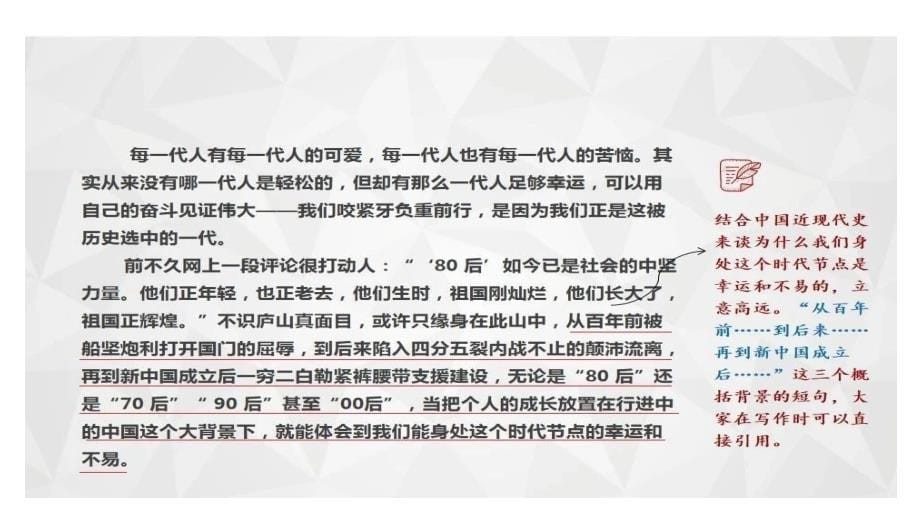 每一代人有每一代人的可爱，每一代人也有每一代人的苦恼。其实从来没有哪一代人是轻松的，但却有那么一代人足够幸运，可以用自己的奋斗见证伟大——我们咬紧牙负重前行，是因为我们正是这被历史选中的一代。

前不久网上一段评论很打动人：“‘80 后’如今已是社会的中坚力量。他们正年轻，也正老去，他们生时，祖国刚灿烂，他们长大了，祖国正辉煌。”不识庐山真面目，或许只缘身在此山中，从百年前被船坚炮利打开国门的屈辱，到后来陷入四分五裂内战不止的颠沛流离，再到新中国成立后一穷二白勒紧裤腰带支援建设，无论是“80 后”还是“70 后”“90 后”甚至“00后”，当把个人的成长放置在行进中的中国这个大背景下，就能体会到我们能身处这个时代节点的幸运和不易。

结合中国近现代史来谈为什么我们身处这个时代节点是幸运和不易的，立意高远。“从百年前……到后来……再到新中国成立后……”这三个概括背景的短句，大家在写作时可以直接引用。